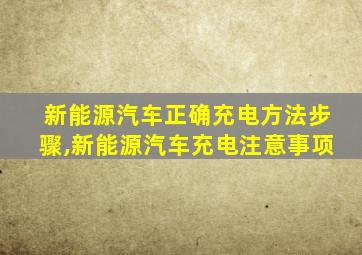 新能源汽车正确充电方法步骤,新能源汽车充电注意事项